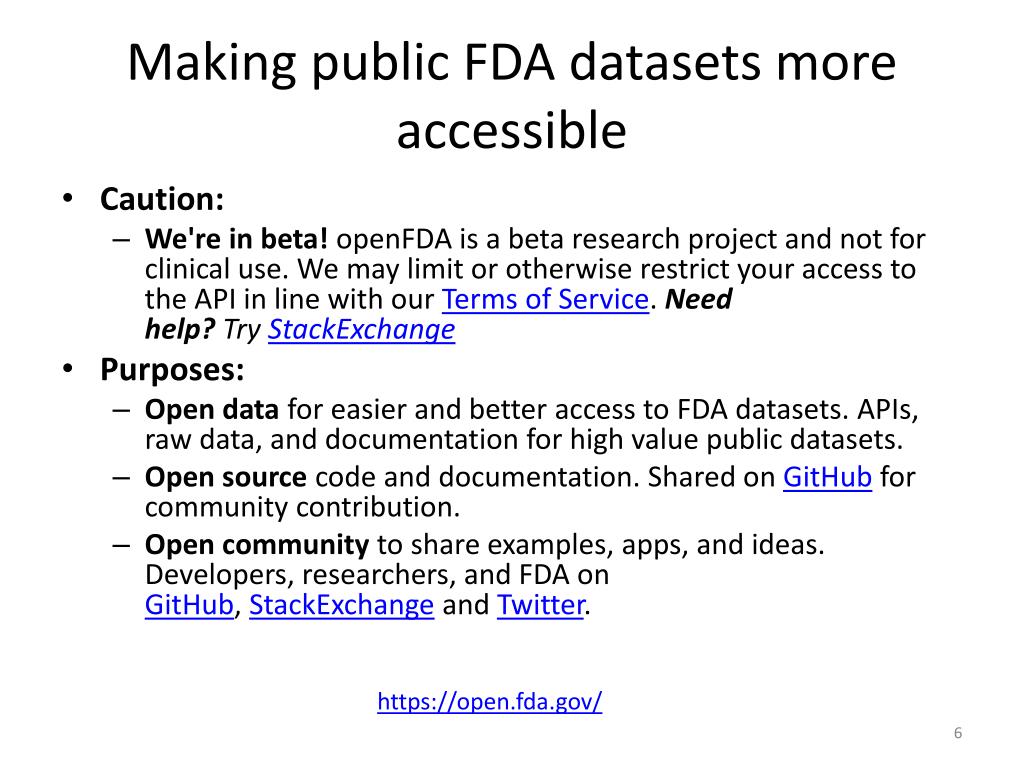 Making public FDA datasets more accessible

• Caution:
– We're in beta! openFDA is a beta research project and not for clinical use. We may limit or otherwise restrict your access to the API in line with our Terms of Service. Need help? Try StackExchange

• Purposes:
– Open data for easier and better access to FDA datasets. APIs, raw data, and documentation for high value public datasets.
– Open source code and documentation. Shared on GitHub for community contribution.
– Open community to share examples, apps, and ideas. Developers, researchers, and FDA on GitHub, StackExchange and Twitter.

https://open.fda.gov/

6